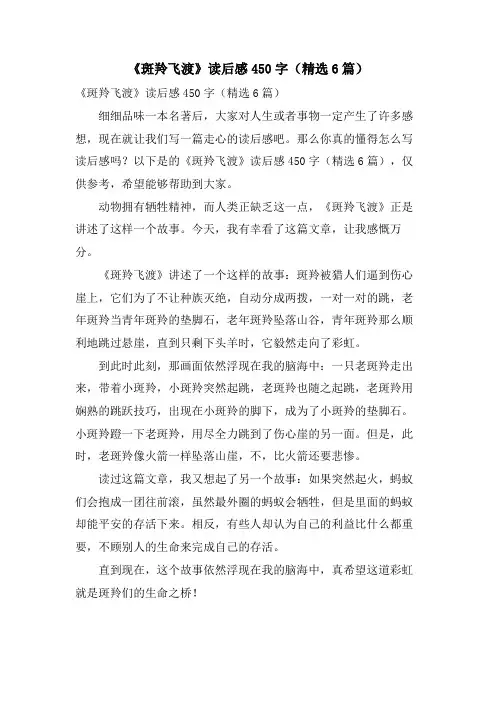 《斑羚飞渡》读后感450字（精选6篇）

《斑羚飞渡》读后感450字（精选6篇）

细细品味一本名著后，大家对人生或者事物一定产生了许多感想，现在就让我们写一篇走心的读后感吧。那么你真的懂得怎么写读后感吗？以下是的《斑羚飞渡》读后感450字（精选6篇），仅供参考，希望能够帮助到大家。

动物拥有牺牲精神，而人类正缺乏这一点，《斑羚飞渡》正是讲述了这样一个故事。今天，我有幸看了这篇文章，让我感慨万分。

《斑羚飞渡》讲述了一个这样的故事：斑羚被猎人们逼到伤心崖上，它们为了不让种族灭绝，自动分成两拨，一对一对的跳，老年斑羚当青年斑羚的垫脚石，老年斑羚坠落山谷，青年斑羚那么顺利地跳过悬崖，直到只剩下头羊时，它毅然走向了彩虹。

到此时此刻，那画面依然浮现在我的脑海中：一只老斑羚走出来，带着小斑羚，小斑羚突然起跳，老斑羚也随之起跳，老斑羚用娴熟的跳跃技巧，出现在小斑羚的脚下，成为了小斑羚的垫脚石。小斑羚蹬一下老斑羚，用尽全力跳到了伤心崖的另一面。但是，此时，老斑羚像火箭一样坠落山崖，不，比火箭还要悲惨。

读过这篇文章，我又想起了另一个故事：如果突然起火，蚂蚁们会抱成一团往前滚，虽然最外圈的蚂蚁会牺牲，但是里面的蚂蚁却能平安的存活下来。相反，有些人却认为自己的利益比什么都重要，不顾别人的生命来完成自己的存活。

直到现在，这个故事依然浮现在我的脑海中，真希望这道彩虹就是斑羚们的生命之桥！